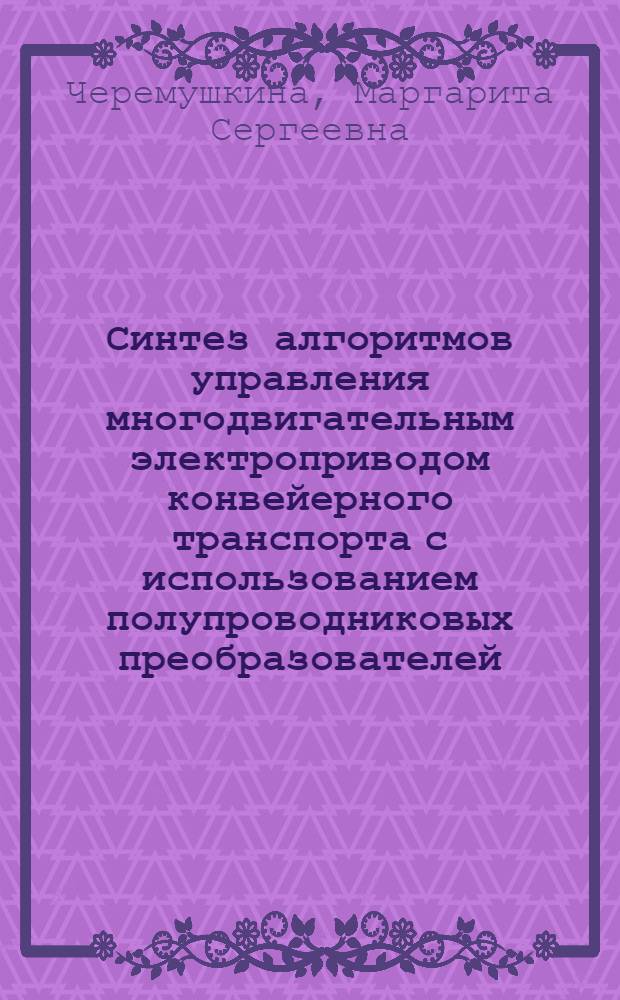 Черемушкина, Маргарита Сергеевна

Синтез алгоритмов управления многодвигательным электроприводом конвейерного транспорта с использованием полупроводниковых преобразователей